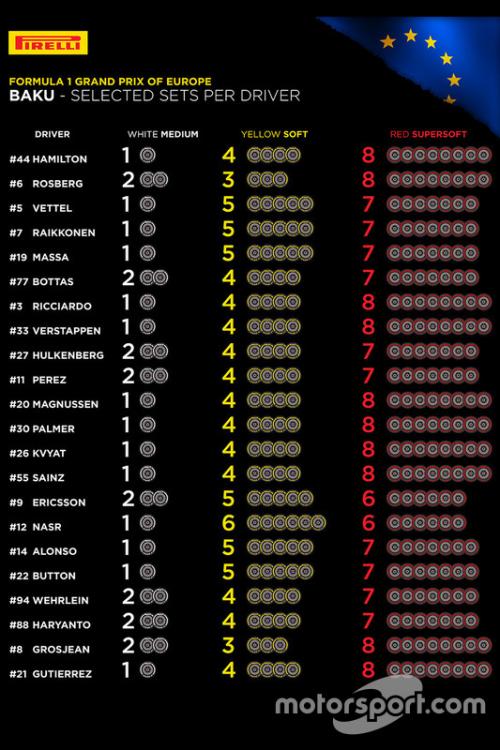 PIRELLI

FORMULA 1 GRAND PRIX OF EUROPE
BAKU - SELECTED SETS PER DRIVER

| DRIVER | WHITE MEDIUM | YELLOW SOFT | RED SUPERSOFT |
|---|---|---|---|
| #44 HAMILTON | 1 | 4 | 8 |
| #6 ROSBERG | 2 | 3 | 8 |
| #5 VETTEL | 1 | 5 | 7 |
| #7 RAIKKONEN | 1 | 5 | 7 |
| #19 MASSA | 1 | 5 | 7 |
| #77 BOTTAS | 2 | 4 | 7 |
| #3 RICCIARDO | 1 | 4 | 8 |
| #33 VERSTAPPEN | 1 | 4 | 8 |
| #27 HULKENBERG | 2 | 4 | 7 |
| #11 PEREZ | 2 | 4 | 7 |
| #20 MAGNUSSEN | 1 | 4 | 8 |
| #30 PALMER | 1 | 4 | 8 |
| #26 KVYAT | 1 | 4 | 8 |
| #55 SAINZ | 1 | 4 | 8 |
| #9 ERICSSON | 2 | 5 | 6 |
| #12 NASR | 1 | 6 | 6 |
| #14 ALONSO | 1 | 5 | 7 |
| #22 BUTTON | 1 | 5 | 7 |
| #94 WEHRLEIN | 2 | 4 | 7 |
| #88 HARYANTO | 2 | 4 | 7 |
| #8 GROSJEAN | 2 | 3 | 8 |
| #21 GUTIERREZ | 1 | 4 | 8 |

motorsport.com